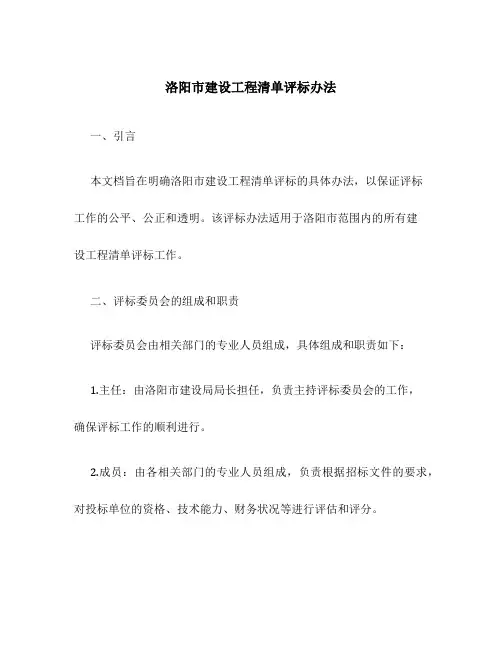 洛阳市建设工程清单评标办法

一、引言

本文档旨在明确洛阳市建设工程清单评标的具体办法，以保证评标工作的公平、公正和透明。该评标办法适用于洛阳市范围内的所有建设工程清单评标工作。

二、评标委员会的组成和职责

评标委员会由相关部门的专业人员组成，具体组成和职责如下：

1.主任：由洛阳市建设局局长担任，负责主持评标委员会的工作，确保评标工作的顺利进行。

2.成员：由各相关部门的专业人员组成，负责根据招标文件的要求，对投标单位的资格、技术能力、财务状况等进行评估和评分。